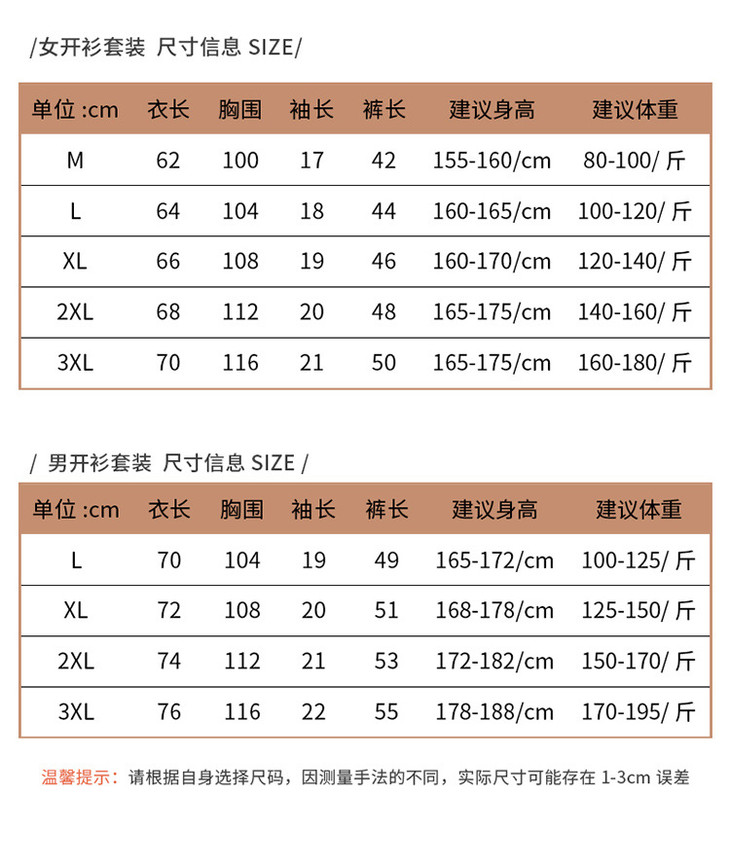 /女开衫套装 尺寸信息 SIZE/

| 单位 :cm | 衣长 | 胸围 | 袖长 | 裤长 | 建议身高 | 建议体重 |
|---|---|---|---|---|---|---|
| M | 62 | 100 | 17 | 42 | 155-160/cm | 80-100/ 斤 |
| L | 64 | 104 | 18 | 44 | 160-165/cm | 100-120/ 斤 |
| XL | 66 | 108 | 19 | 46 | 160-170/cm | 120-140/ 斤 |
| 2XL | 68 | 112 | 20 | 48 | 165-175/cm | 140-160/ 斤 |
| 3XL | 70 | 116 | 21 | 50 | 165-175/cm | 160-180/ 斤 |

/ 男开衫套装 尺寸信息 SIZE /

| 单位 :cm | 衣长 | 胸围 | 袖长 | 裤长 | 建议身高 | 建议体重 |
|---|---|---|---|---|---|---|
| L | 70 | 104 | 19 | 49 | 165-172/cm | 100-125/ 斤 |
| XL | 72 | 108 | 20 | 51 | 168-178/cm | 125-150/ 斤 |
| 2XL | 74 | 112 | 21 | 53 | 172-182/cm | 150-170/ 斤 |
| 3XL | 76 | 116 | 22 | 55 | 178-188/cm | 170-195/ 斤 |

温馨提示：请根据自身选择尺码，因测量手法的不同，实际尺寸可能存在 1-3cm 误差